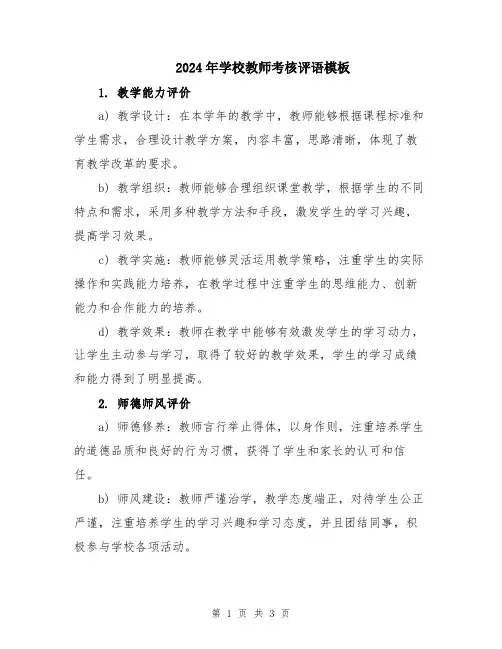 2024年学校教师考核评语模板

1. 教学能力评价

a) 教学设计：在本学年的教学中，教师能够根据课程标准和学生需求，合理设计教学方案，内容丰富，思路清晰，体现了教育教学改革的要求。

b) 教学组织：教师能够合理组织课堂教学，根据学生的不同特点和需求，采用多种教学方法和手段，激发学生的学习兴趣，提高学习效果。

c) 教学实施：教师能够灵活运用教学策略，注重学生的实际操作和实践能力培养，在教学过程中注重学生的思维能力、创新能力和合作能力的培养。

d) 教学效果：教师在教学中能够有效激发学生的学习动力，让学生主动参与学习，取得了较好的教学效果，学生的学习成绩和能力得到了明显提高。

2. 师德师风评价

a) 师德修养：教师言行举止得体，以身作则，注重培养学生的道德品质和良好的行为习惯，获得了学生和家长的认可和信任。

b) 师风建设：教师严谨治学，教学态度端正，对待学生公正严谨，注重培养学生的学习兴趣和学习态度，并且团结同事，积极参与学校各项活动。

第 1 页 共 3 页